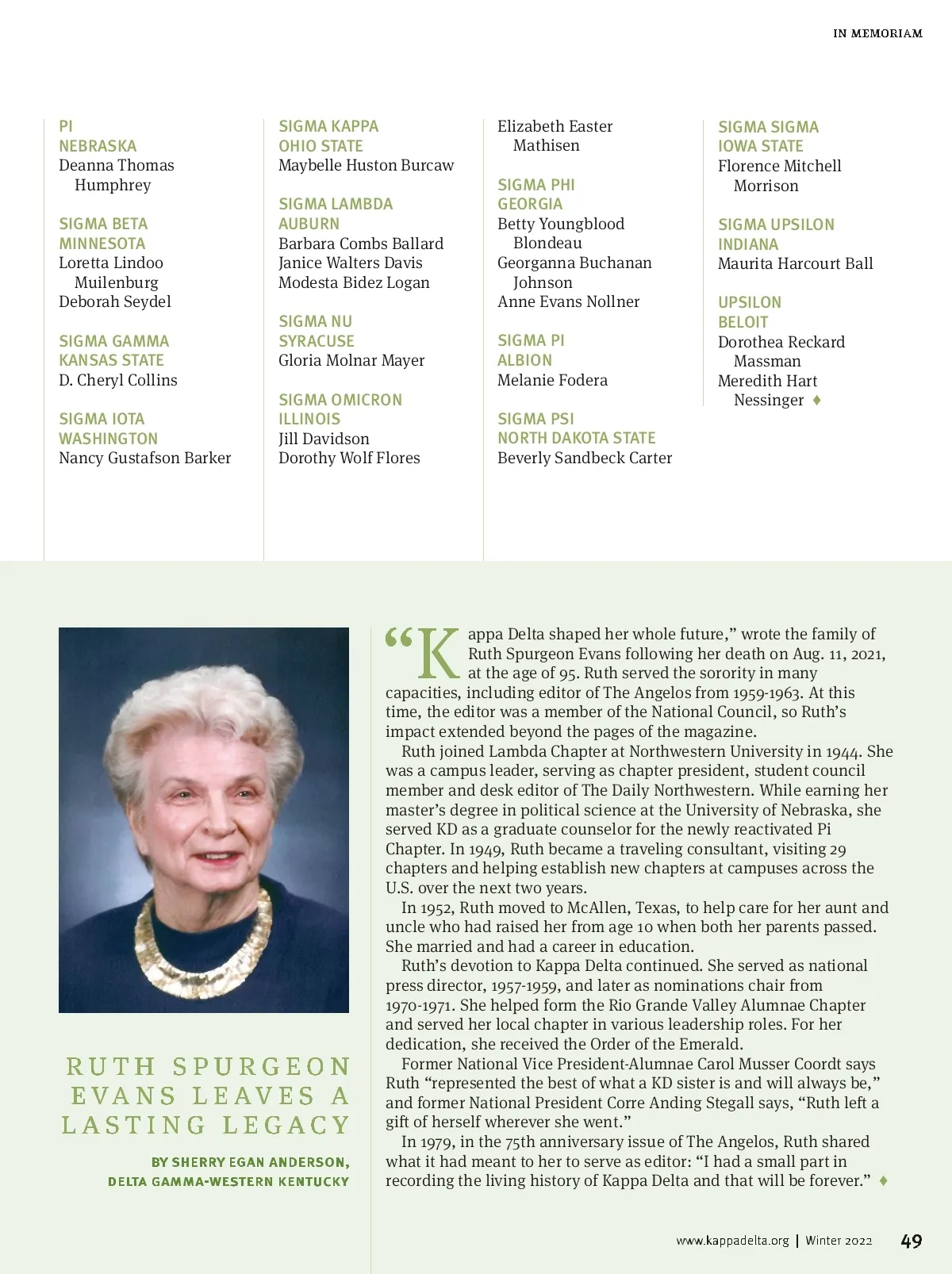 IN MEMORIAM

PI
NEBRASKA
Deanna Thomas Humphrey

SIGMA BETA
MINNESOTA
Loretta Lindoo Muilenburg
Deborah Seydel

SIGMA GAMMA
KANSAS STATE
D. Cheryl Collins

SIGMA IOTA
WASHINGTON
Nancy Gustafson Barker

SIGMA KAPPA
OHIO STATE
Maybelle Huston Burcaw

SIGMA LAMBDA
AUBURN
Barbara Combs Ballard
Janice Walters Davis
Modesta Bidez Logan

SIGMA NU
SYRACUSE
Gloria Molnar Mayer

SIGMA OMICRON
ILLINOIS
Jill Davidson
Dorothy Wolf Flores

Elizabeth Easter Mathisen

SIGMA PHI
GEORGIA
Betty Youngblood Blondeau
Georganna Buchanan Johnson
Anne Evans Nollner

SIGMA PI
ALBION
Melanie Fodera

SIGMA PSI
NORTH DAKOTA STATE
Beverly Sandbeck Carter

SIGMA SIGMA
IOWA STATE
Florence Mitchell Morrison

SIGMA UPSILON
INDIANA
Maurita Harcourt Ball

UPSILON
BELOIT
Dorothea Reckard Massman
Meredith Hart Nessinger ♦

RUTH SPURGEON EVANS LEAVES A LASTING LEGACY

BY SHERRY EGAN ANDERSON, DELTA GAMMA-WESTERN KENTUCKY

“Kappa Delta shaped her whole future,” wrote the family of Ruth Spurgeon Evans following her death on Aug. 11, 2021, at the age of 95. Ruth served the sorority in many capacities, including editor of The Angelos from 1959-1963. At this time, the editor was a member of the National Council, so Ruth’s impact extended beyond the pages of the magazine.

Ruth joined Lambda Chapter at Northwestern University in 1944. She was a campus leader, serving as chapter president, student council member and desk editor of The Daily Northwestern. While earning her master’s degree in political science at the University of Nebraska, she served KD as a graduate counselor for the newly reactivated Pi Chapter. In 1949, Ruth became a traveling consultant, visiting 29 chapters and helping establish new chapters at campuses across the U.S. over the next two years.

In 1952, Ruth moved to McAllen, Texas, to help care for her aunt and uncle who had raised her from age 10 when both her parents passed. She married and had a career in education.

Ruth’s devotion to Kappa Delta continued. She served as national press director, 1957-1959, and later as nominations chair from 1970-1971. She helped form the Rio Grande Valley Alumnae Chapter and served her local chapter in various leadership roles. For her dedication, she received the Order of the Emerald.

Former National Vice President-Alumnae Carol Musser Coordt says Ruth “represented the best of what a KD sister is and will always be,” and former National President Corre Anding Stegall says, “Ruth left a gift of herself wherever she went.”

In 1979, in the 75th anniversary issue of The Angelos, Ruth shared what it had meant to her to serve as editor: “I had a small part in recording the living history of Kappa Delta and that will be forever.” ♦

www.kappadelta.org | Winter 2022 49